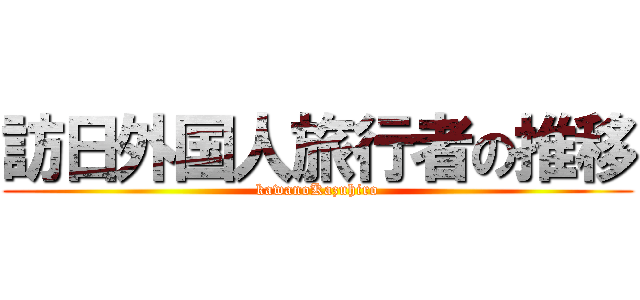 訪日外国人旅行者の推移

kawanoKazuhiro